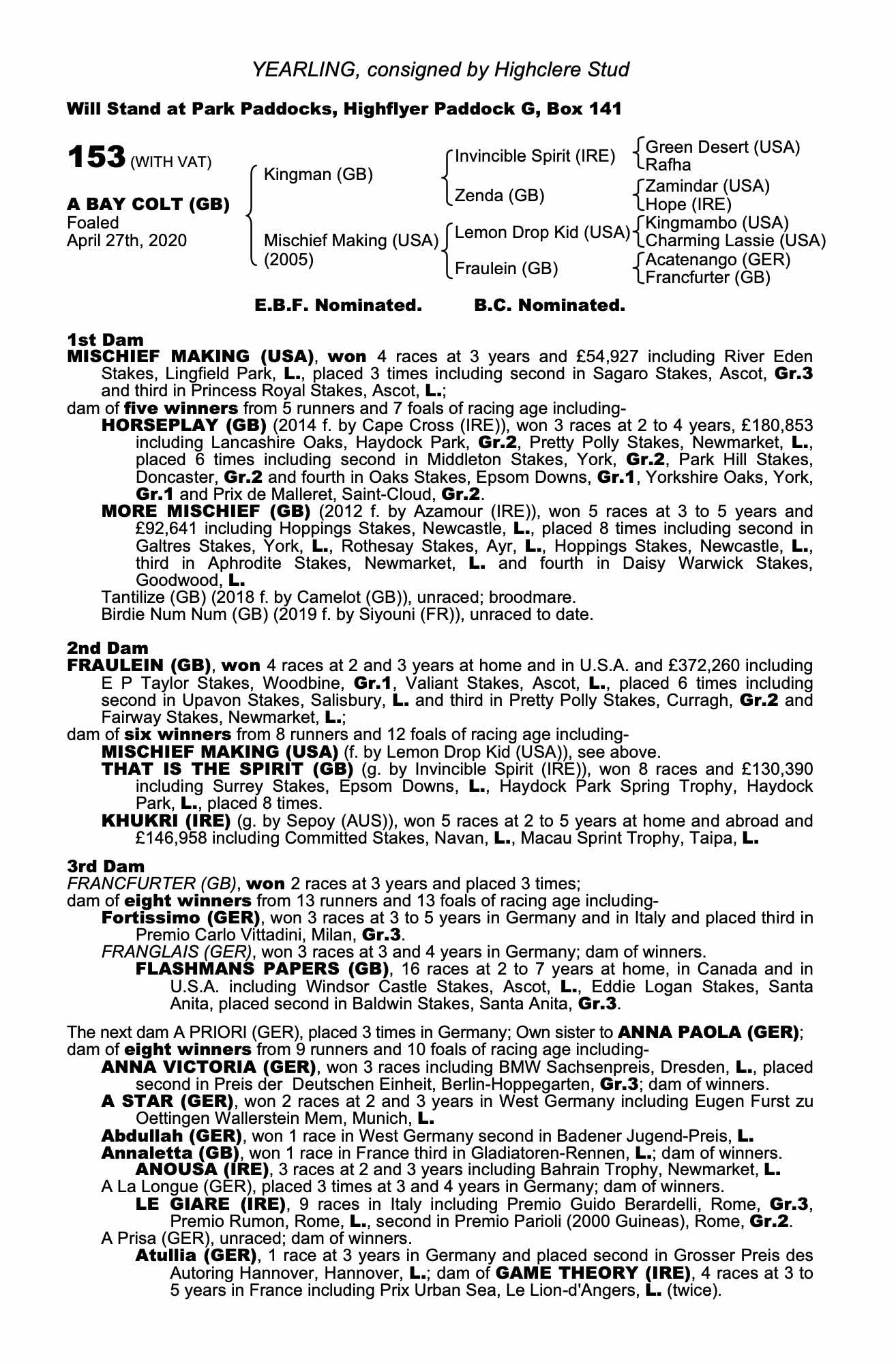 YEARLING, consigned by Highclere Stud

Will Stand at Park Paddocks, Highflyer Paddock G, Box 141

153 (WITH VAT)

A BAY COLT (GB)
Foaled
April 27th, 2020

Kingman (GB)
Mischief Making (USA)
(2005)

Invincible Spirit (IRE)
Zenda (GB)
Lemon Drop Kid (USA)
Fraulein (GB)

Green Desert (USA)
Rafha
Zamindar (USA)
Hope (IRE)
Kingmambo (USA)
Charming Lassie (USA)
Acatenango (GER)
Francfurter (GB)

E.B.F. Nominated. B.C. Nominated.

1st Dam
MISCHIEF MAKING (USA), won 4 races at 3 years and £54,927 including River Eden Stakes, Lingfield Park, L., placed 3 times including second in Sagaro Stakes, Ascot, Gr.3 and third in Princess Royal Stakes, Ascot, L.;
dam of five winners from 5 runners and 7 foals of racing age including-
HORSEPLAY (GB) (2014 f. by Cape Cross (IRE)), won 3 races at 2 to 4 years, £180,853 including Lancashire Oaks, Haydock Park, Gr.2, Pretty Polly Stakes, Newmarket, L., placed 6 times including second in Middleton Stakes, York, Gr.2, Park Hill Stakes, Doncaster, Gr.2 and fourth in Oaks Stakes, Epsom Downs, Gr.1, Yorkshire Oaks, York, Gr.1 and Prix de Malleret, Saint-Cloud, Gr.2.
MORE MISCHIEF (GB) (2012 f. by Azamour (IRE)), won 5 races at 3 to 5 years and £92,641 including Hoppings Stakes, Newcastle, L., placed 8 times including second in Galtres Stakes, York, L., Rothesay Stakes, Ayr, L., Hoppings Stakes, Newcastle, L., third in Aphrodite Stakes, Newmarket, L. and fourth in Daisy Warwick Stakes, Goodwood, L.
Tantilize (GB) (2018 f. by Camelot (GB)), unraced; broodmare.
Birdie Num Num (GB) (2019 f. by Siyouni (FR)), unraced to date.

2nd Dam
FRAULEIN (GB), won 4 races at 2 and 3 years at home and in U.S.A. and £372,260 including E P Taylor Stakes, Woodbine, Gr.1, Valiant Stakes, Ascot, L., placed 6 times including second in Upavon Stakes, Salisbury, L. and third in Pretty Polly Stakes, Curragh, Gr.2 and Fairway Stakes, Newmarket, L.;
dam of six winners from 8 runners and 12 foals of racing age including-
MISCHIEF MAKING (USA) (f. by Lemon Drop Kid (USA)), see above.
THAT IS THE SPIRIT (GB) (g. by Invincible Spirit (IRE)), won 8 races and £130,390 including Surrey Stakes, Epsom Downs, L., Haydock Park Spring Trophy, Haydock Park, L., placed 8 times.
KHUKRI (IRE) (g. by Sepoy (AUS)), won 5 races at 2 to 5 years at home and abroad and £146,958 including Committed Stakes, Navan, L., Macau Sprint Trophy, Taipa, L.

3rd Dam
FRANCFURTER (GB), won 2 races at 3 years and placed 3 times;
dam of eight winners from 13 runners and 13 foals of racing age including-
Fortissimo (GER), won 3 races at 3 to 5 years in Germany and in Italy and placed third in Premio Carlo Vittadini, Milan, Gr.3.
FRANGLAIS (GER), won 3 races at 3 and 4 years in Germany; dam of winners.
FLASHMANS PAPERS (GB), 16 races at 2 to 7 years at home, in Canada and in U.S.A. including Windsor Castle Stakes, Ascot, L., Eddie Logan Stakes, Santa Anita, placed second in Baldwin Stakes, Santa Anita, Gr.3.

The next dam A PRIORI (GER), placed 3 times in Germany; Own sister to ANNA PAOLA (GER); dam of eight winners from 9 runners and 10 foals of racing age including-
ANNA VICTORIA (GER), won 3 races including BMW Sachsenpreis, Dresden, L., placed second in Preis der Deutschen Einheit, Berlin-Hoppegarten, Gr.3; dam of winners.
A STAR (GER), won 2 races at 2 and 3 years in West Germany including Eugen Furst zu Oettingen Wallerstein Mem, Munich, L.
Abdullah (GER), won 1 race in West Germany second in Badener Jugend-Preis, L.
Annaletta (GB), won 1 race in France third in Gladiatoren-Rennen, L.; dam of winners.
ANOUSA (IRE), 3 races at 2 and 3 years including Bahrain Trophy, Newmarket, L.
A La Longue (GER), placed 3 times at 3 and 4 years in Germany; dam of winners.
LE GIARE (IRE), 9 races in Italy including Premio Guido Berardelli, Rome, Gr.3, Premio Rumon, Rome, L., second in Premio Parioli (2000 Guineas), Rome, Gr.2.
A Prisa (GER), unraced; dam of winners.
Atullia (GER), 1 race at 3 years in Germany and placed second in Grosser Preis des Autoring Hannover, Hannover, L.; dam of GAME THEORY (IRE), 4 races at 3 to 5 years in France including Prix Urban Sea, Le Lion-d'Angers, L. (twice).